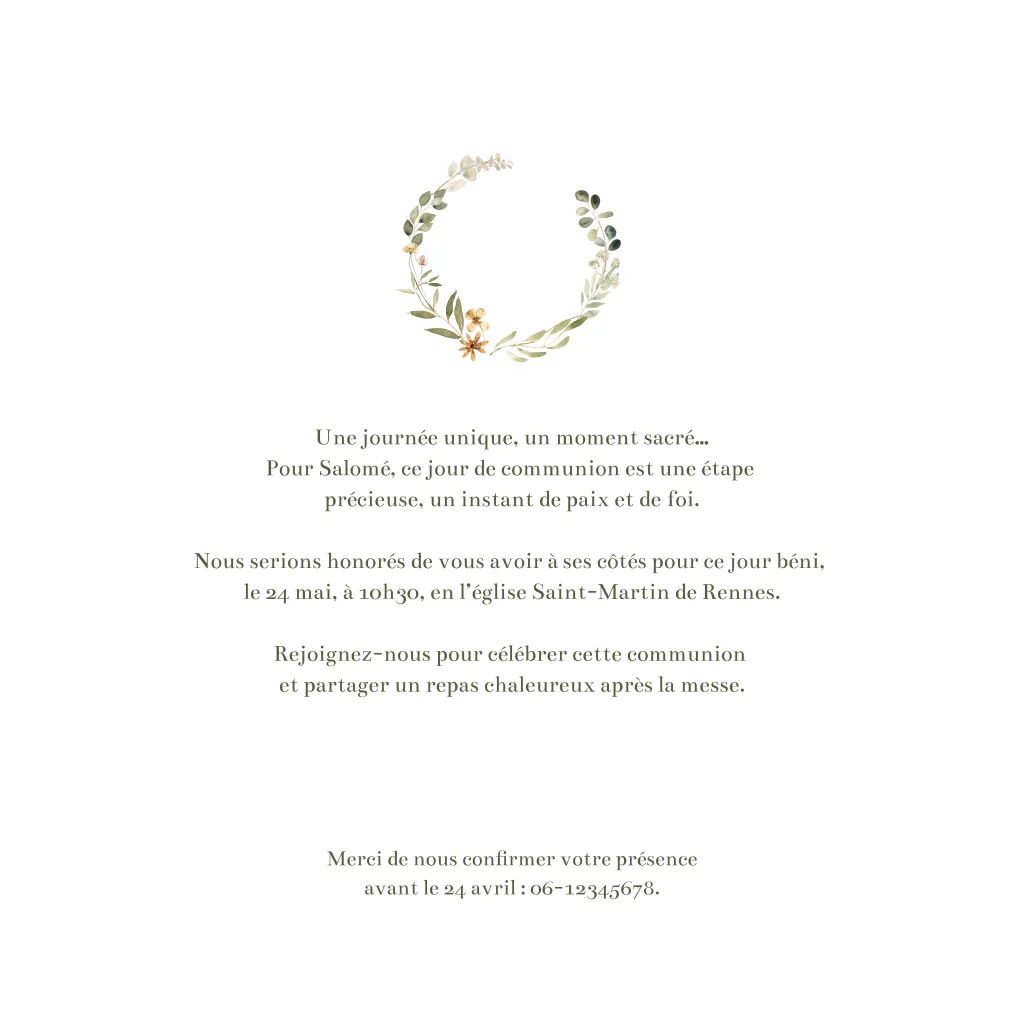 Une journée unique, un moment sacré…
Pour Salomé, ce jour de communion est une étape précieuse, un instant de paix et de foi.

Nous serions honorés de vous avoir à ses côtés pour ce jour béni, le 24 mai, à 10h30, en l'église Saint-Martin de Rennes.

Rejoignez-nous pour célébrer cette communion et partager un repas chaleureux après la messe.

Merci de nous confirmer votre présence avant le 24 avril : 06-12345678.